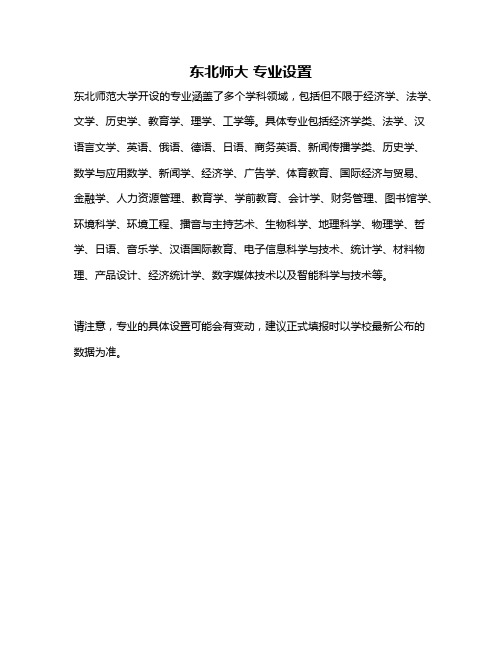 东北师大 专业设置

东北师范大学开设的专业涵盖了多个学科领域，包括但不限于经济学、法学、文学、历史学、教育学、理学、工学等。具体专业包括经济学类、法学、汉语言文学、英语、俄语、德语、日语、商务英语、新闻传播学类、历史学、数学与应用数学、新闻学、经济学、广告学、体育教育、国际经济与贸易、金融学、人力资源管理、教育学、学前教育、会计学、财务管理、图书馆学、环境科学、环境工程、播音与主持艺术、生物科学、地理科学、物理学、哲学、日语、音乐学、汉语国际教育、电子信息科学与技术、统计学、材料物理、产品设计、经济统计学、数字媒体技术以及智能科学与技术等。

请注意，专业的具体设置可能会有变动，建议正式填报时以学校最新公布的数据为准。